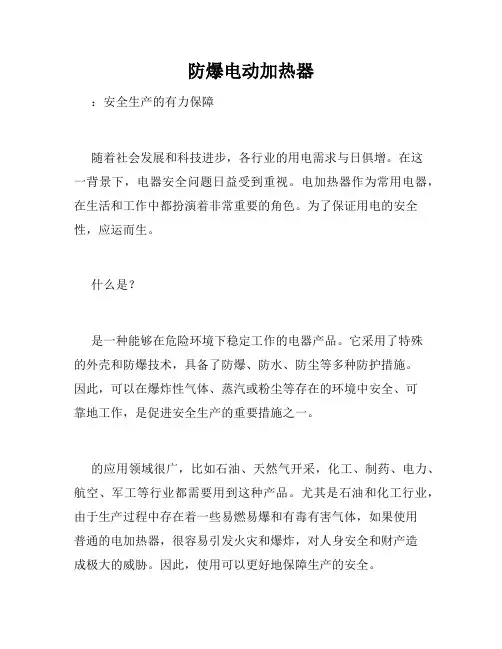 防爆电动加热器

：安全生产的有力保障

随着社会发展和科技进步，各行业的用电需求与日俱增。在这一背景下，电器安全问题日益受到重视。电加热器作为常用电器，在生活和工作中都扮演着非常重要的角色。为了保证用电的安全性，应运而生。

什么是？

是一种能够在危险环境下稳定工作的电器产品。它采用了特殊的外壳和防爆技术，具备了防爆、防水、防尘等多种防护措施。因此，可以在爆炸性气体、蒸汽或粉尘等存在的环境中安全、可靠地工作，是促进安全生产的重要措施之一。

的应用领域很广，比如石油、天然气开采，化工、制药、电力、航空、军工等行业都需要用到这种产品。尤其是石油和化工行业，由于生产过程中存在着一些易燃易爆和有毒有害气体，如果使用普通的电加热器，很容易引发火灾和爆炸，对人身安全和财产造成极大的威胁。因此，使用可以更好地保障生产的安全。